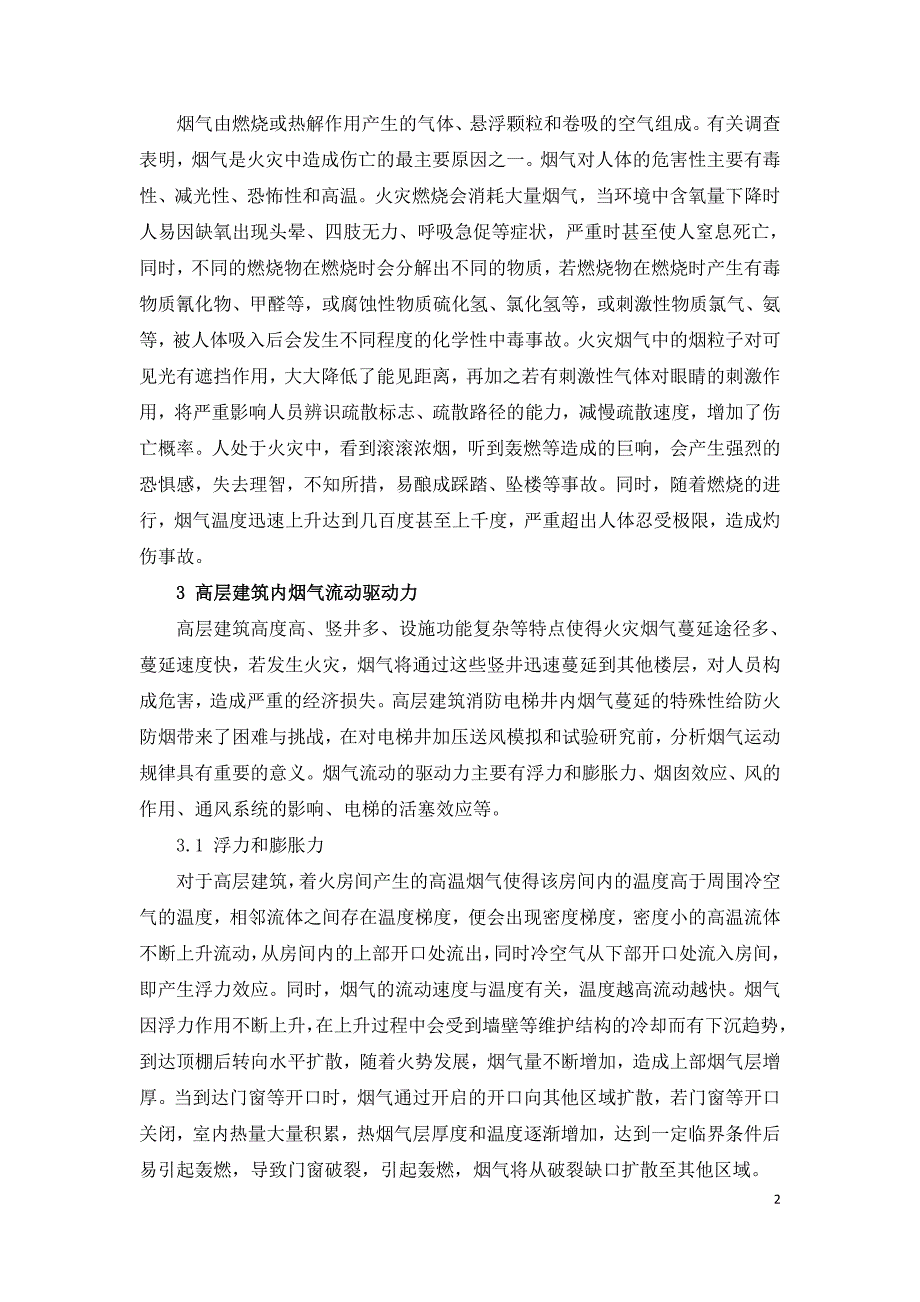 烟气由燃烧或热解作用产生的气体、悬浮颗粒和卷吸的空气组成。有关调查表明，烟气是火灾中造成伤亡的最主要原因之一。烟气对人体的危害性主要有毒性、减光性、恐怖性和高温。火灾燃烧会消耗大量烟气，当环境中含氧量下降时人易因缺氧出现头晕、四肢无力、呼吸急促等症状，严重时甚至使人窒息死亡，同时，不同的燃烧物在燃烧时会分解出不同的物质，若燃烧物在燃烧时产生有毒物质氰化物、甲醛等，或腐蚀性物质硫化氢、氯化氢等，或刺激性物质氯气、氨等，被人体吸入后会发生不同程度的化学性中毒事故。火灾烟气中的烟粒子对可见光有遮挡作用，大大降低了能见距离，再加之若有刺激性气体对眼睛的刺激作用，将严重影响人员辨识疏散标志、疏散路径的能力，减慢疏散速度，增加了伤亡概率。人处于火灾中，看到滚滚浓烟，听到轰燃等造成的巨响，会产生强烈的恐惧感，失去理智，不知所措，易酿成踩踏、坠楼等事故。同时，随着燃烧的进行，烟气温度迅速上升达到几百度甚至上千度，严重超出人体忍受极限，造成灼伤事故。

3 高层建筑内烟气流动驱动力

高层建筑高度高、竖井多、设施功能复杂等特点使得火灾烟气蔓延途径多、蔓延速度快，若发生火灾，烟气将通过这些竖井迅速蔓延到其他楼层，对人员构成危害，造成严重的经济损失。高层建筑消防电梯井内烟气蔓延的特殊性给防火防烟带来了困难与挑战，在对电梯井加压送风模拟和试验研究前，分析烟气运动规律具有重要的意义。烟气流动的驱动力主要有浮力和膨胀力、烟囱效应、风的作用、通风系统的影响、电梯的活塞效应等。

3.1 浮力和膨胀力

对于高层建筑，着火房间产生的高温烟气使得该房间内的温度高于周围冷空气的温度，相邻流体之间存在温度梯度，便会出现密度梯度，密度小的高温流体不断上升流动，从房间内的上部开口处流出，同时冷空气从下部开口处流入房间，即产生浮力效应。同时，烟气的流动速度与温度有关，温度越高流动越快。烟气因浮力作用不断上升，在上升过程中会受到墙壁等维护结构的冷却而有下沉趋势，到达顶棚后转向水平扩散，随着火势发展，烟气量不断增加，造成上部烟气层增厚。当到达门窗等开口时，烟气通过开启的开口向其他区域扩散，若门窗等开口关闭，室内热量大量积累，热烟气层厚度和温度逐渐增加，达到一定临界条件后易引起轰燃，导致门窗破裂，引起轰燃，烟气将从破裂缺口扩散至其他区域。

2